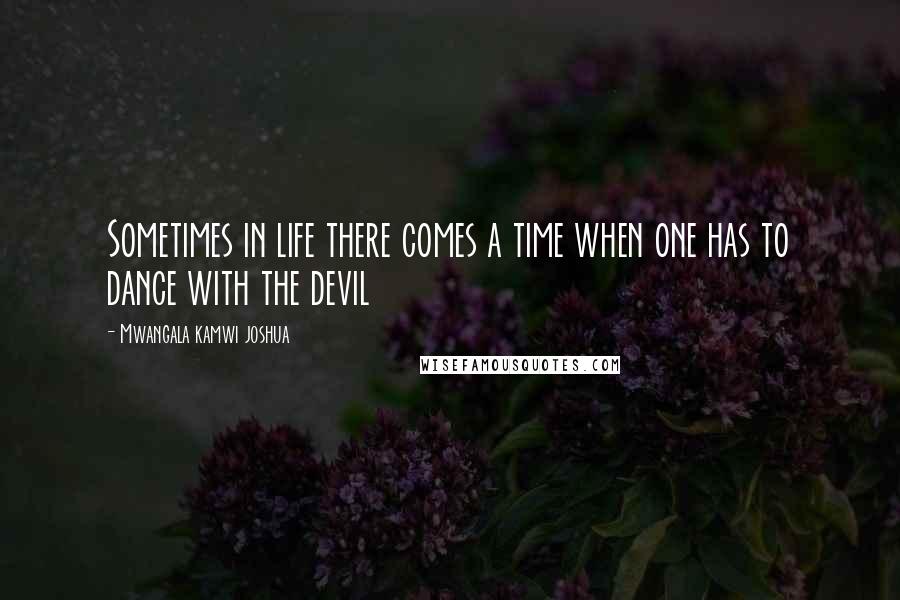 Sometimes in life there comes a time when one has to dance with the devil

- Mwangala kamwi joshua

WISEFAMOUSQUOTES.COM